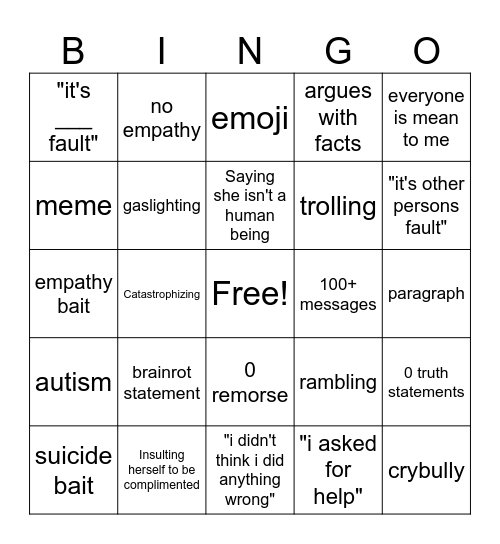 | B | I | N | G | O |
|---|---|---|---|---|
| "it's ___ fault" | no empathy | emoji | argues with facts | everyone is mean to me |
| meme | gaslighting | Saying she isn't a human being | trolling | "it's other persons fault" |
| empathy bait | Catastrophizing | Free! | 100+ messages | paragraph |
| autism | brainrot statement | 0 remorse | rambling | 0 truth statements |
| suicide bait | Insulting herself to be complimented | "i didn't think i did anything wrong" | "i asked for help" | crybully |